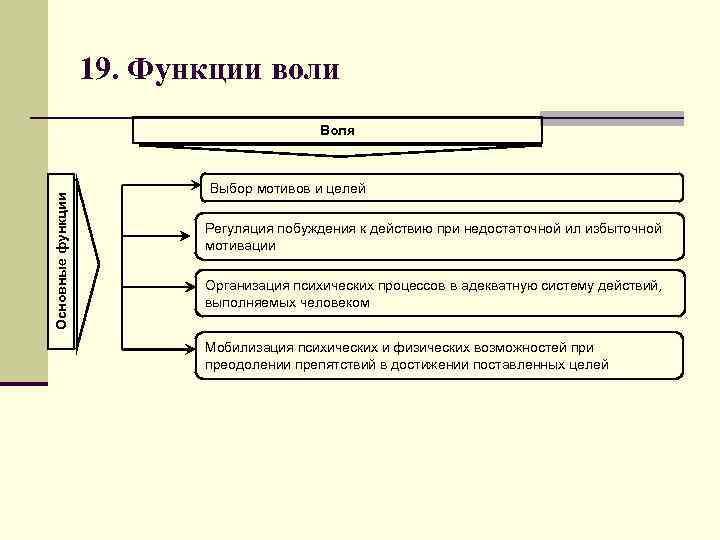 19. Функции воли

Воля

Основные функции

Выбор мотивов и целей

Регуляция побуждения к действию при недостаточной ил избыточной мотивации

Организация психических процессов в адекватную систему действий, выполняемых человеком

Мобилизация психических и физических возможностей при преодолении препятствий в достижении поставленных целей